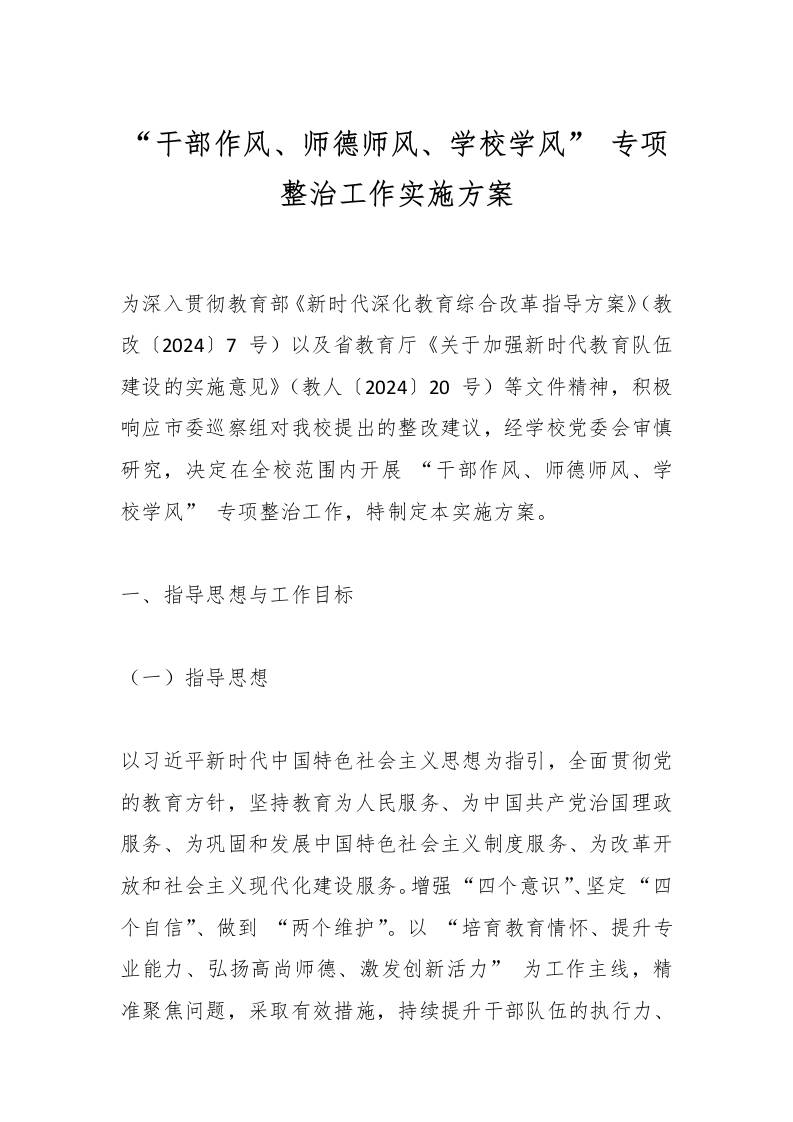 “干部作风、师德师风、学校学风” 专项整治工作实施方案

为深入贯彻教育部《新时代深化教育综合改革指导方案》（教改〔2024〕7 号）以及省教育厅《关于加强新时代教育队伍建设的实施意见》（教人〔2024〕20 号）等文件精神，积极响应市委巡察组对我校提出的整改建议，经学校党委会审慎研究，决定在全校范围内开展 “干部作风、师德师风、学校学风” 专项整治工作，特制定本实施方案。

一、指导思想与工作目标

（一）指导思想

以习近平新时代中国特色社会主义思想为指引，全面贯彻党的教育方针，坚持教育为人民服务、为中国共产党治国理政服务、为巩固和发展中国特色社会主义制度服务、为改革开放和社会主义现代化建设服务。增强“四个意识”、坚定“四个自信”、做到 “两个维护”。以 “培育教育情怀、提升专业能力、弘扬高尚师德、激发创新活力” 为工作主线，精准聚焦问题，采取有效措施，持续提升干部队伍的执行力、